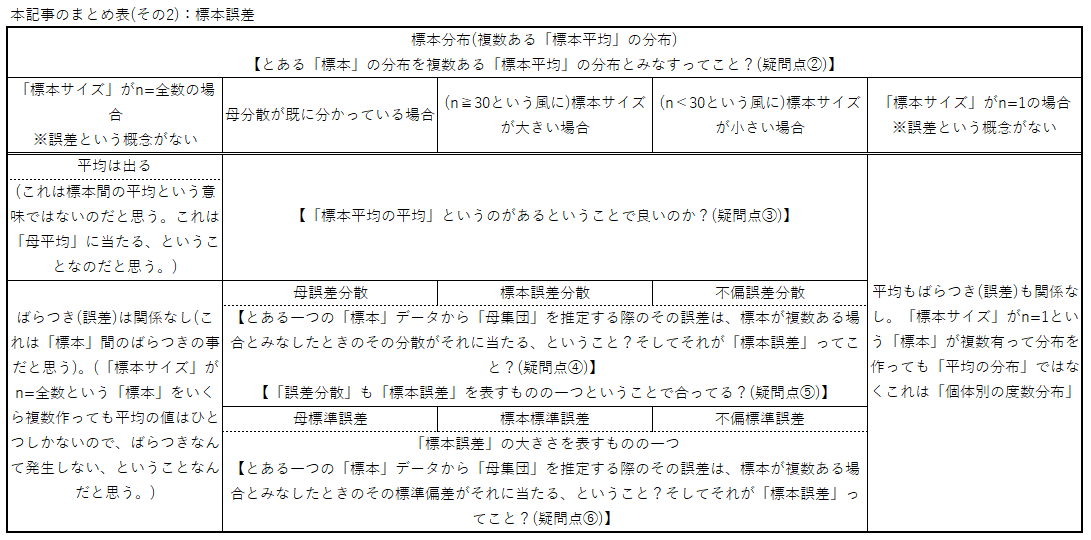 本記事のまとめ表(その2)：標本誤差

標本分布(複数ある「標本平均」の分布)
【とある「標本」の分布を複数ある「標本平均」の分布とみなすってこと？(疑問点②)】

| 「標本サイズ」がn=全数の場合 ※誤差という概念がない | 母分散が既に分かっている場合 | (n≧30という風に)標本サイズが大きい場合 | (n＜30という風に)標本サイズが小さい場合 | 「標本サイズ」がn=1の場合 ※誤差という概念がない |
|---|---|---|---|---|
| 平均は出る (これは標本間の平均という意味ではないのだと思う。これは「母平均」に当たる、ということなのだと思う。) | 【「標本平均の平均」というのがあるということで良いのか？(疑問点③)】 | | | 平均もばらつき(誤差)も関係なし。「標本サイズ」がn=1という「標本」が複数有って分布を作っても「平均の分布」ではなくこれは「個体別の度数分布」 |
| ばらつき(誤差)は関係なし(これは「標本」間のばらつきの事だと思う)。(「標本サイズ」がn=全数という「標本」をいくら複数作っても平均の値はひとつしかないので、ばらつきなんて発生しない、ということなんだと思う。) | 母誤差分散 | 標本誤差分散 | 不偏誤差分散 | |
| | 【とある一つの「標本」データから「母集団」を推定する際のその誤差は、標本が複数ある場合とみなしたときのその分散がそれに当たる、ということ？そしてそれが「標本誤差」ってこと？(疑問点④)】 【「誤差分散」も「標本誤差」を表すものの一つということで合ってる？(疑問点⑤)】 | | | |
| | 母標準誤差 | 標本標準誤差 | 不偏標準誤差 | |
| | 「標本誤差」の大きさを表すものの一つ 【とある一つの「標本」データから「母集団」を推定する際のその誤差は、標本が複数ある場合とみなしたときのその標準偏差がそれに当たる、ということ？そしてそれが「標本誤差」ってこと？(疑問点⑥)】 | | | |